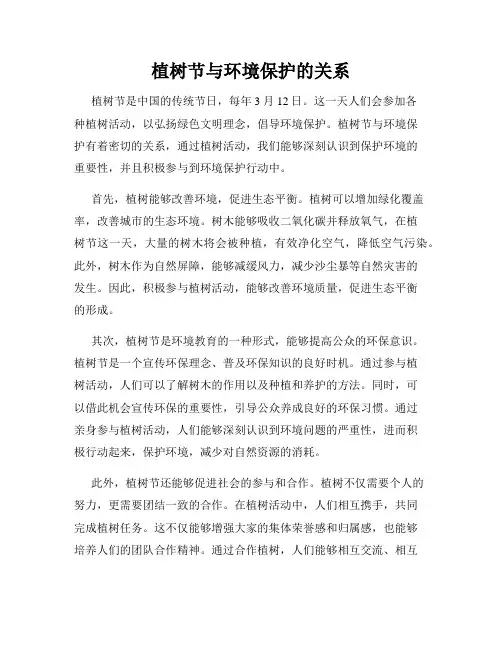 植树节与环境保护的关系

植树节是中国的传统节日，每年 3 月 12 日。这一天人们会参加各种植树活动，以弘扬绿色文明理念，倡导环境保护。植树节与环境保护有着密切的关系，通过植树活动，我们能够深刻认识到保护环境的重要性，并且积极参与到环境保护行动中。

首先，植树能够改善环境，促进生态平衡。植树可以增加绿化覆盖率，改善城市的生态环境。树木能够吸收二氧化碳并释放氧气，在植树节这一天，大量的树木将会被种植，有效净化空气，降低空气污染。此外，树木作为自然屏障，能够减缓风力，减少沙尘暴等自然灾害的发生。因此，积极参与植树活动，能够改善环境质量，促进生态平衡的形成。

其次，植树节是环境教育的一种形式，能够提高公众的环保意识。植树节是一个宣传环保理念、普及环保知识的良好时机。通过参与植树活动，人们可以了解树木的作用以及种植和养护的方法。同时，可以借此机会宣传环保的重要性，引导公众养成良好的环保习惯。通过亲身参与植树活动，人们能够深刻认识到环境问题的严重性，进而积极行动起来，保护环境，减少对自然资源的消耗。

此外，植树节还能够促进社会的参与和合作。植树不仅需要个人的努力，更需要团结一致的合作。在植树活动中，人们相互携手，共同完成植树任务。这不仅能够增强大家的集体荣誉感和归属感，也能够培养人们的团队合作精神。通过合作植树，人们能够相互交流、相互